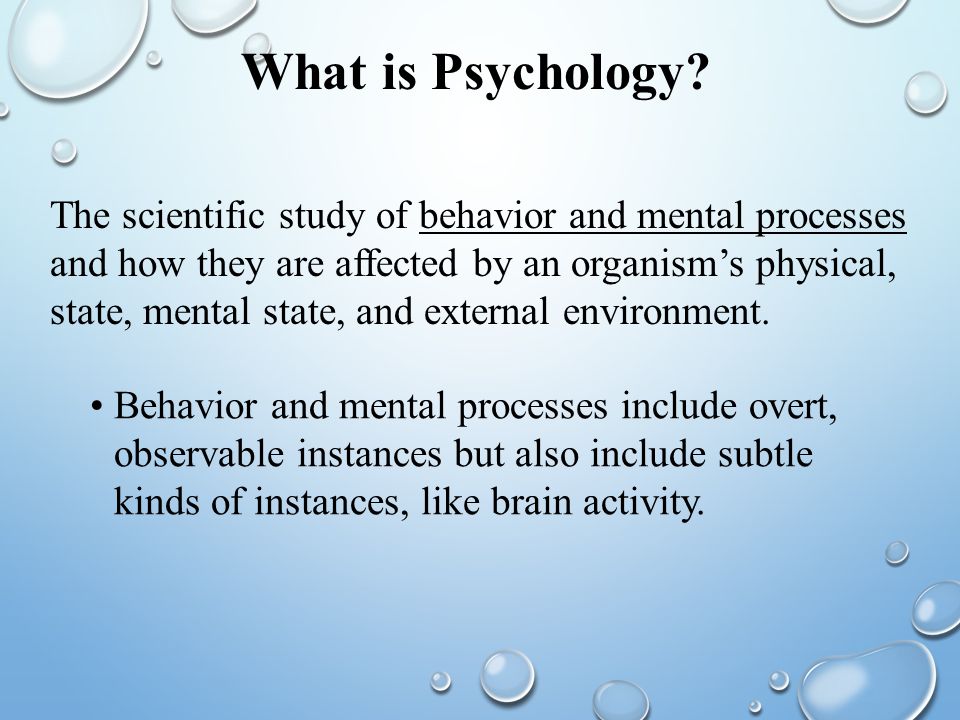 What is Psychology?

The scientific study of behavior and mental processes and how they are affected by an organism's physical, state, mental state, and external environment.

• Behavior and mental processes include overt, observable instances but also include subtle kinds of instances, like brain activity.